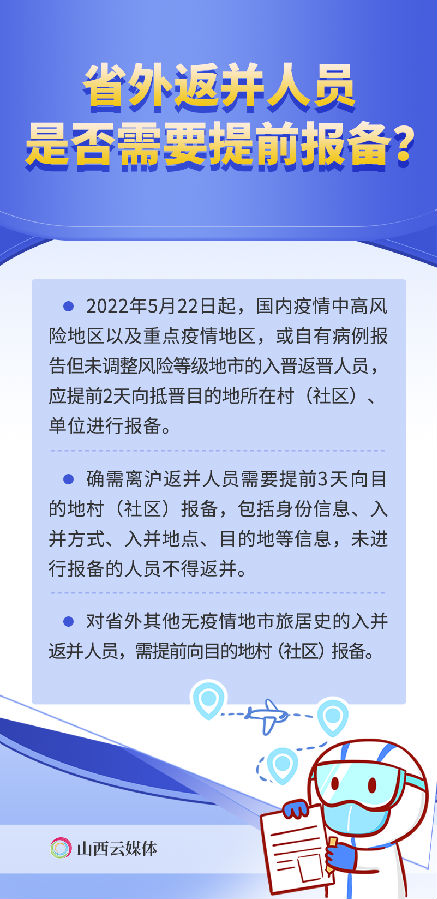 省外返并人员
是否需要提前报备?

• 2022年5月22日起，国内疫情中高风险地区以及重点疫情地区，或自有病例报告但未调整风险等级地市的入晋返晋人员，应提前2天向抵晋目的地所在村（社区）、单位进行报备。

• 确需离沪返并人员需要提前3天向目的地村（社区）报备，包括身份信息、入并方式、入并地点、目的地等信息，未进行报备的人员不得返并。

• 对省外其他无疫情地市旅居史的入并返并人员，需提前向目的地村（社区）报备。

山西云媒体